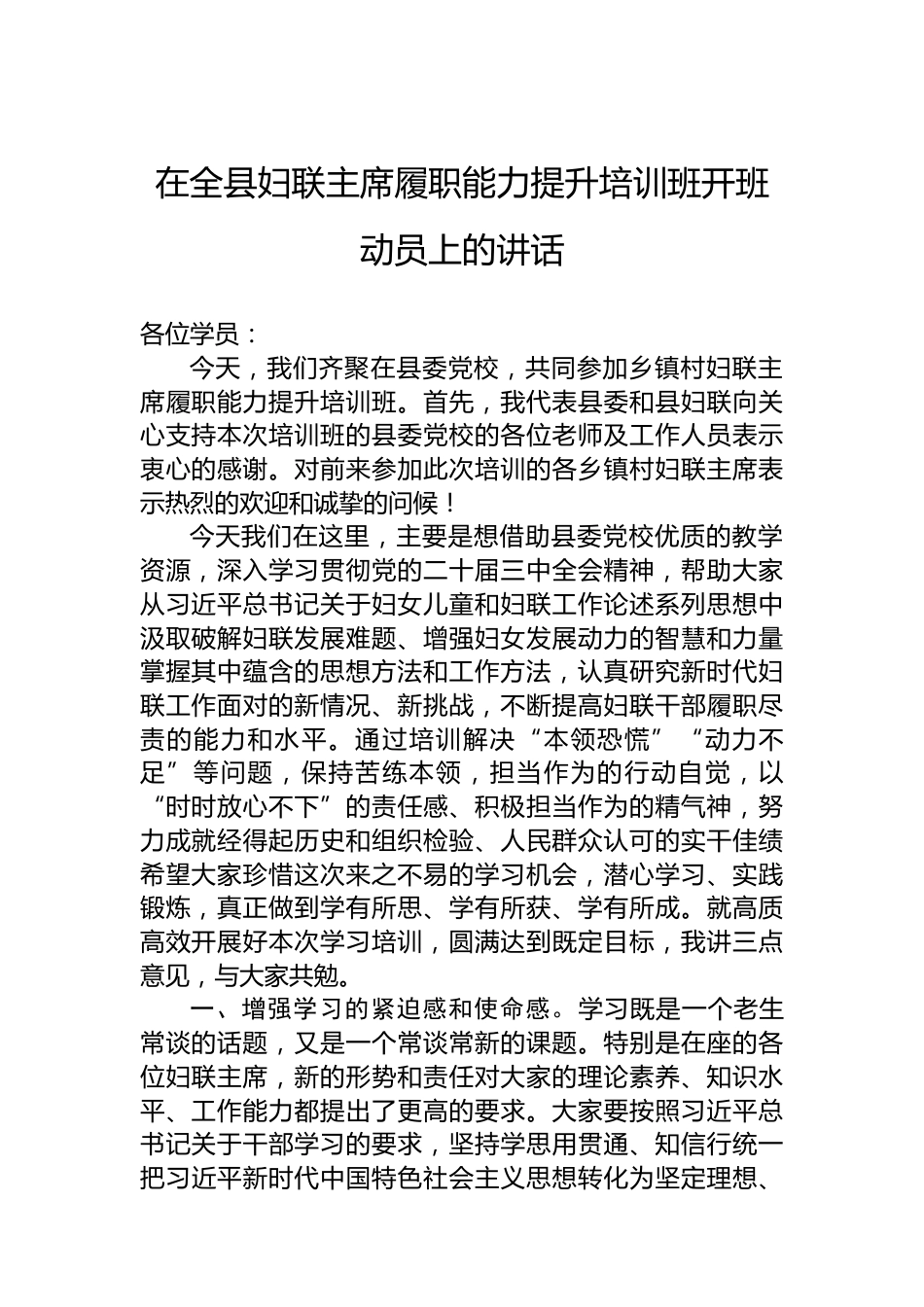 在全县妇联主席履职能力提升培训班开班动员上的讲话

各位学员：

今天，我们齐聚在县委党校，共同参加乡镇村妇联主席履职能力提升培训班。首先，我代表县委和县妇联向关心支持本次培训班的县委党校的各位老师及工作人员表示衷心的感谢。对前来参加此次培训的各乡镇村妇联主席表示热烈的欢迎和诚挚的问候！

今天我们在这里，主要是想借助县委党校优质的教学资源，深入学习贯彻党的二十届三中全会精神，帮助大家从习近平总书记关于妇女儿童和妇联工作论述系列思想中汲取破解妇联发展难题、增强妇女发展动力的智慧和力量掌握其中蕴含的思想方法和工作方法，认真研究新时代妇联工作面对的新情况、新挑战，不断提高妇联干部履职尽责的能力和水平。通过培训解决“本领恐慌”“动力不足”等问题，保持苦练本领，担当作为的行动自觉，以“时时放心不下”的责任感、积极担当作为的精气神，努力成就经得起历史和组织检验、人民群众认可的实干佳绩希望大家珍惜这次来之不易的学习机会，潜心学习、实践锻炼，真正做到学有所思、学有所获、学有所成。就高质高效开展好本次学习培训，圆满达到既定目标，我讲三点意见，与大家共勉。

一、增强学习的紧迫感和使命感。学习既是一个老生常谈的话题，又是一个常谈常新的课题。特别是在座的各位妇联主席，新的形势和责任对大家的理论素养、知识水平、工作能力都提出了更高的要求。大家要按照习近平总书记关于干部学习的要求，坚持学思用贯通、知信行统一把习近平新时代中国特色社会主义思想转化为坚定理想、